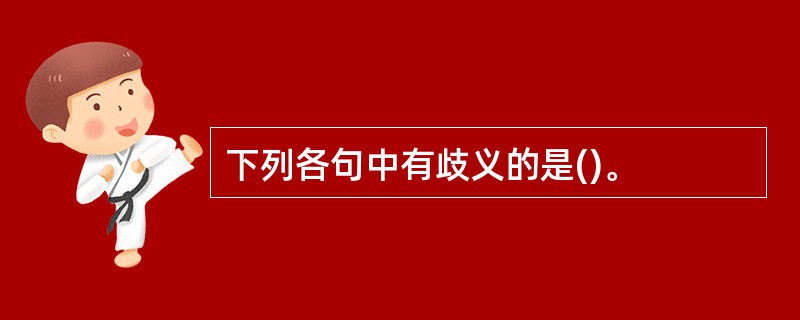 下列各句中有歧义的是()。